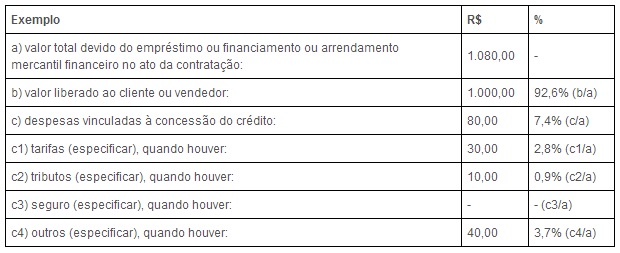 | Exemplo | R$ | % |
|---|---|---|
| a) valor total devido do empréstimo ou financiamento ou arrendamento mercantil financeiro no ato da contratação: | 1.080,00 | - |
| b) valor liberado ao cliente ou vendedor: | 1.000,00 | 92,6% (b/a) |
| c) despesas vinculadas à concessão do crédito: | 80,00 | 7,4% (c/a) |
| c1) tarifas (especificar), quando houver: | 30,00 | 2,8% (c1/a) |
| c2) tributos (especificar), quando houver: | 10,00 | 0,9% (c2/a) |
| c3) seguro (especificar), quando houver: | - | - (c3/a) |
| c4) outros (especificar), quando houver: | 40,00 | 3,7% (c4/a) |